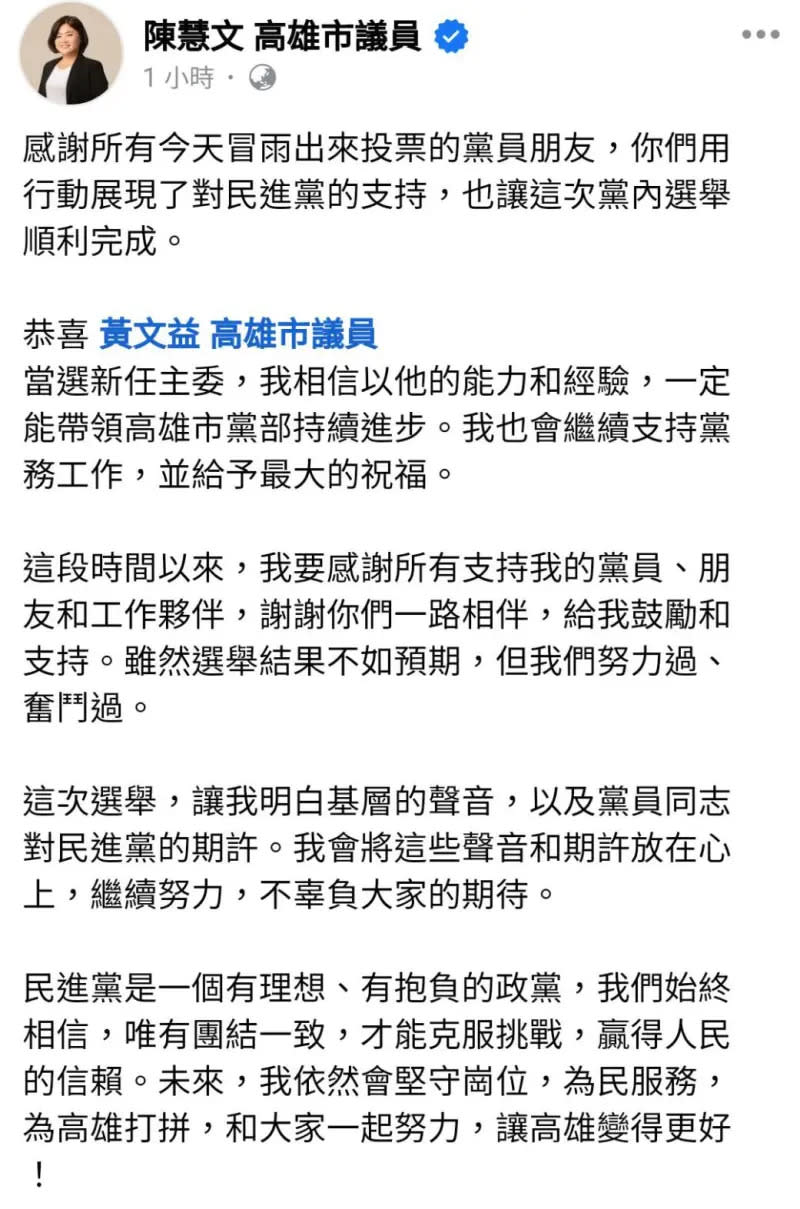 陳慧文 高雄市議員
1 小時 ·

感謝所有今天冒雨出來投票的黨員朋友，你們用行動展現了對民進黨的支持，也讓這次黨內選舉順利完成。

恭喜 黃文益 高雄市議員
當選新任主委，我相信以他的能力和經驗，一定能帶領高雄市黨部持續進步。我也會繼續支持黨務工作，並給予最大的祝福。

這段時間以來，我要感謝所有支持我的黨員、朋友和工作夥伴，謝謝你們一路相伴，給我鼓勵和支持。雖然選舉結果不如預期，但我們努力過、奮鬥過。

這次選舉，讓我明白基層的聲音，以及黨員同志對民進黨的期許。我會將這些聲音和期許放在心上，繼續努力，不辜負大家的期待。

民進黨是一個有理想、有抱負的政黨，我們始終相信，唯有團結一致，才能克服挑戰，贏得人民的信賴。未來，我依然會堅守崗位，為民服務，為高雄打拼，和大家一起努力，讓高雄變得更好！